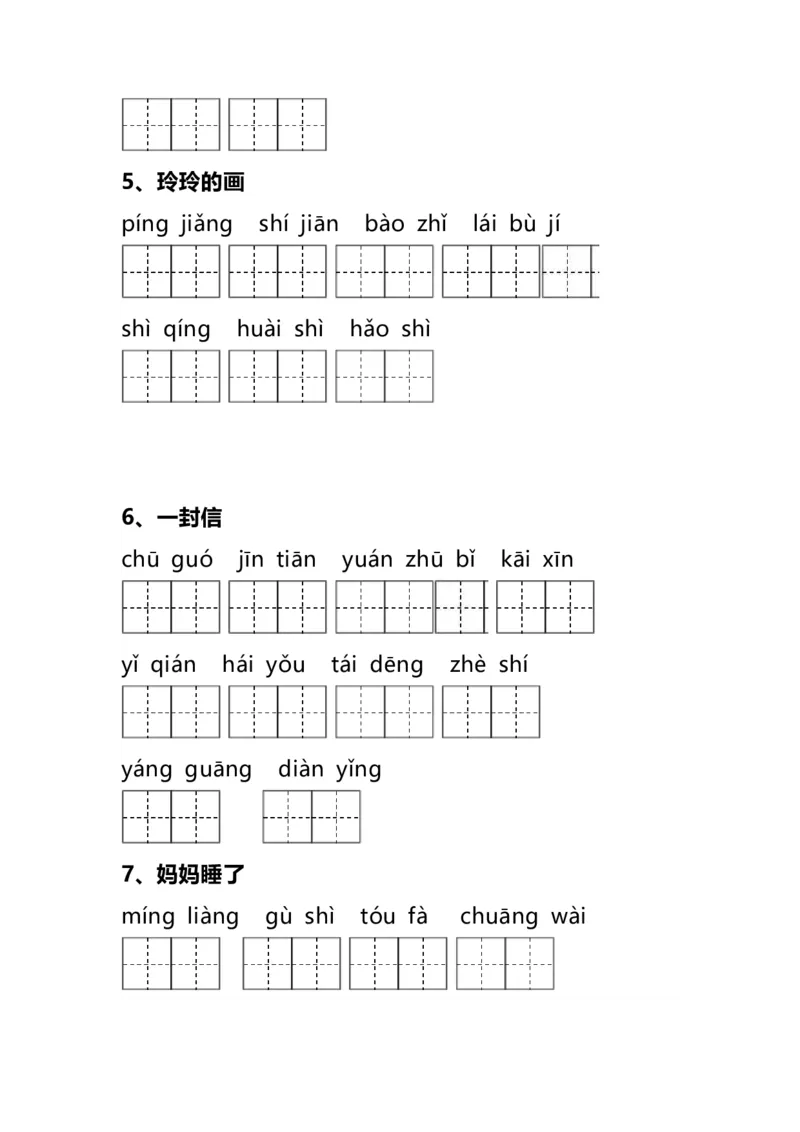 5、玲玲的画

píng jiǎng shí jiān bào zhǐ lái bù jí

shì qíng huài shì hǎo shì

6、一封信

chū guó jīn tiān yuán zhū bǐ kāi xīn

yǐ qián hái yǒu tái dēng zhè shí

yáng guāng diàn yǐng

7、妈妈睡了

míng liàng gù shì tóu fà chuāng wài